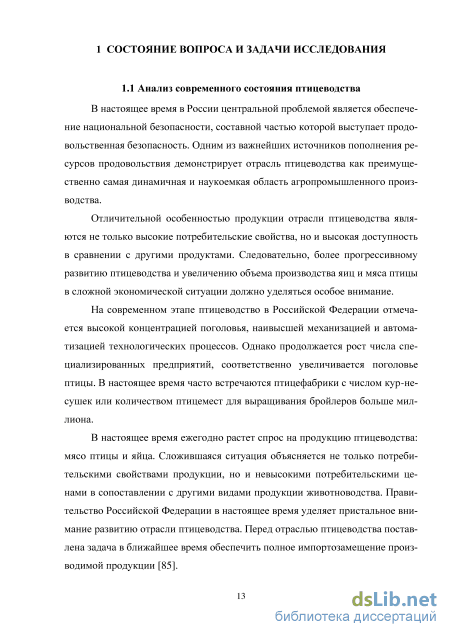 1 СОСТОЯНИЕ ВОПРОСА И ЗАДАЧИ ИССЛЕДОВАНИЯ

1.1 Анализ современного состояния птицеводства

В настоящее время в России центральной проблемой является обеспечение национальной безопасности, составной частью которой выступает продовольственная безопасность. Одним из важнейших источников пополнения ресурсов продовольствия демонстрирует отрасль птицеводства как преимущественно самая динамичная и наукоемкая область агропромышленного производства.

Отличительной особенностью продукции отрасли птицеводства являются не только высокие потребительские свойства, но и высокая доступность в сравнении с другими продуктами. Следовательно, более прогрессивному развитию птицеводства и увеличению объема производства яиц и мяса птицы в сложной экономической ситуации должно уделяться особое внимание.

На современном этапе птицеводство в Российской Федерации отмечается высокой концентрацией поголовья, наивысшей механизацией и автоматизацией технологических процессов. Однако продолжается рост числа специализированных предприятий, соответственно увеличивается поголовье птицы. В настоящее время часто встречаются птицефабрики с числом кур-несушек или количеством птицемест для выращивания бройлеров больше миллиона.

В настоящее время ежегодно растет спрос на продукцию птицеводства: мясо птицы и яйца. Сложившаяся ситуация объясняется не только потребительскими свойствами продукции, но и невысокими потребительскими ценами в сопоставлении с другими видами продукции животноводства. Правительство Российской Федерации в настоящее время уделяет пристальное внимание развитию отрасли птицеводства. Перед отраслью птицеводства поставлена задача в ближайшее время обеспечить полное импортозамещение производимой продукции [85].

13

dsLib.net
библиотека диссертаций